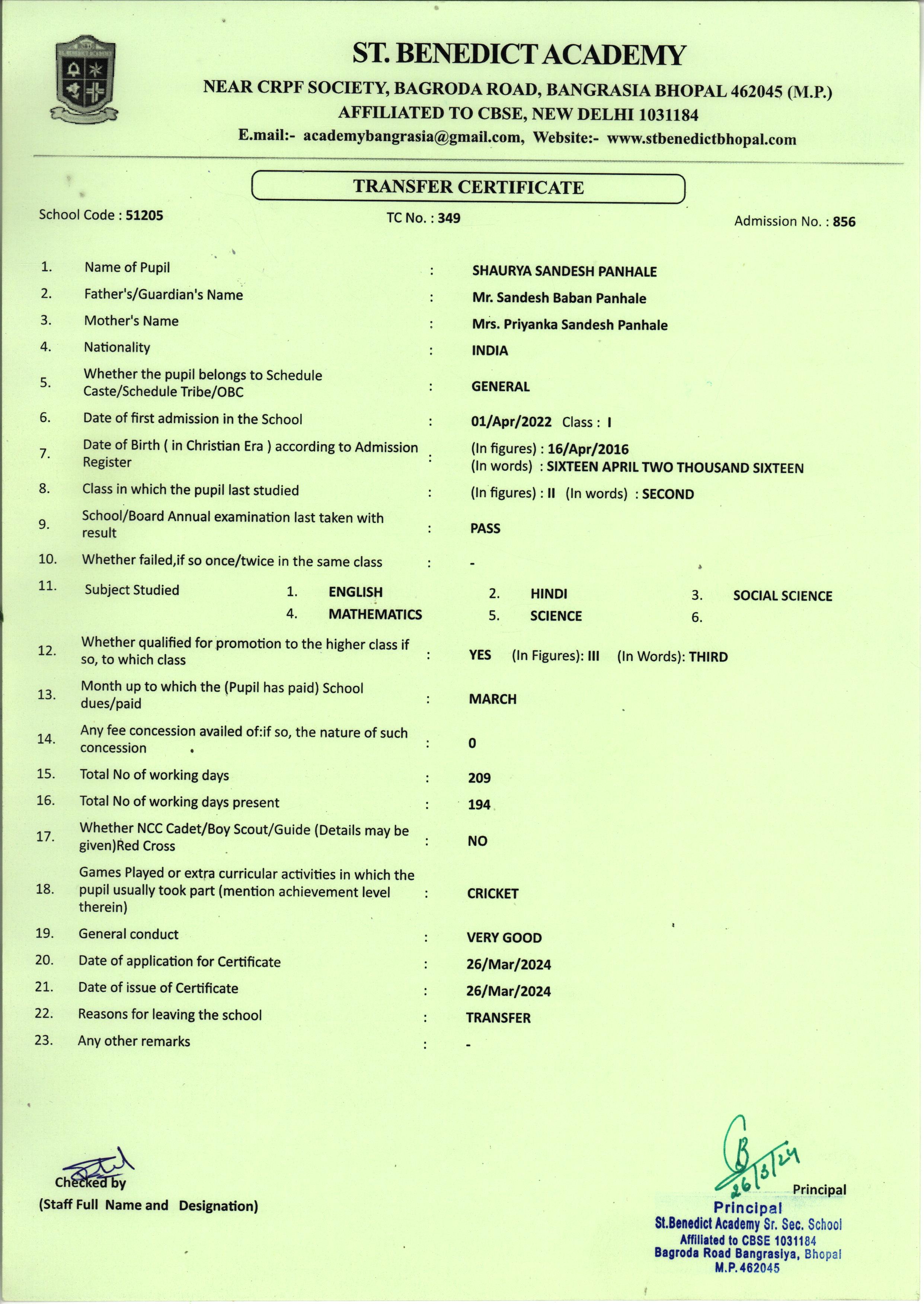 ST. BENEDICT ACADEMY
NEAR CRPF SOCIETY, BAGRODA ROAD, BANGRASIA BHOPAL 462045 (M.P.)
AFFILIATED TO CBSE, NEW DELHI 1031184
E.mail:- academybangrasia@gmail.com, Website:- www.stbenedictbhopal.com

TRANSFER CERTIFICATE

School Code : 51205
TC No. : 349
Admission No. : 856

1. Name of Pupil : SHAURYA SANDESH PANHALE
2. Father's/Guardian's Name : Mr. Sandesh Baban Panhale
3. Mother's Name : Mrs. Priyanka Sandesh Panhale
4. Nationality : INDIA
5. Whether the pupil belongs to Schedule Caste/Schedule Tribe/OBC : GENERAL
6. Date of first admission in the School : 01/Apr/2022 Class : I
7. Date of Birth ( in Christian Era ) according to Admission Register : (In figures) : 16/Apr/2016 (In words) : SIXTEEN APRIL TWO THOUSAND SIXTEEN
8. Class in which the pupil last studied : (In figures) : II (In words) : SECOND
9. School/Board Annual examination last taken with result : PASS
10. Whether failed,if so once/twice in the same class : -
11. Subject Studied 1. ENGLISH 2. HINDI 3. SOCIAL SCIENCE 4. MATHEMATICS 5. SCIENCE 6.
12. Whether qualified for promotion to the higher class if so, to which class : YES (In Figures): III (In Words): THIRD
13. Month up to which the (Pupil has paid) School dues/paid : MARCH
14. Any fee concession availed of:if so, the nature of such concession : 0
15. Total No of working days : 209
16. Total No of working days present : 194
17. Whether NCC Cadet/Boy Scout/Guide (Details may be given)Red Cross : NO
18. Games Played or extra curricular activities in which the pupil usually took part (mention achievement level therein) : CRICKET
19. General conduct : VERY GOOD
20. Date of application for Certificate : 26/Mar/2024
21. Date of issue of Certificate : 26/Mar/2024
22. Reasons for leaving the school : TRANSFER
23. Any other remarks : -

Checked by
(Staff Full Name and Designation)

26/3/24
Principal

Principal
St.Benedict Academy Sr. Sec. School
Affiliated to CBSE 1031184
Bagroda Road Bangrasiya, Bhopal
M.P. 462045